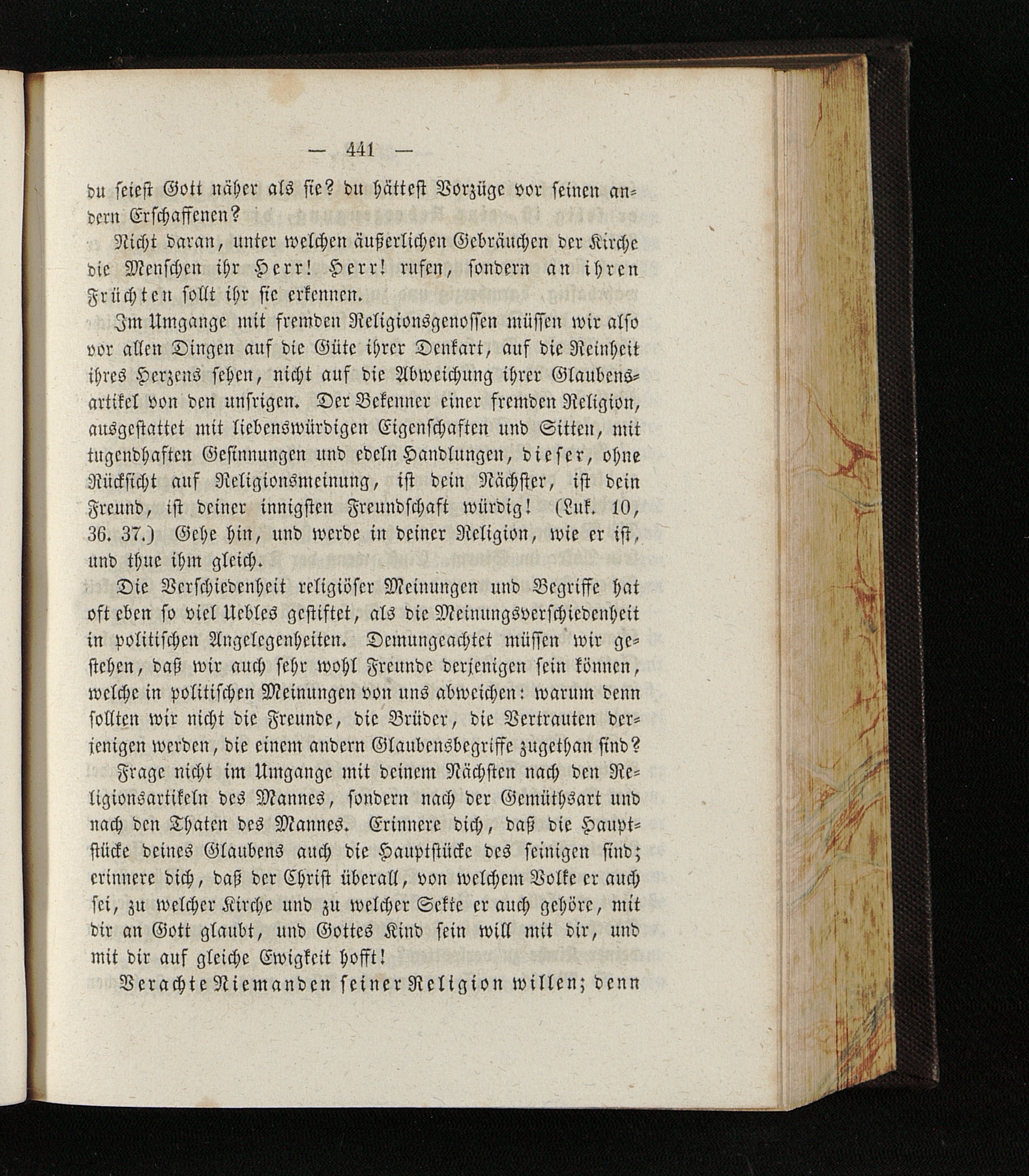 — 441 —

du seiest Gott näher als sie? du hättest Vorzüge vor seinen andern Erschaffenen?

Nicht daran, unter welchen äußerlichen Gebräuchen der Kirche die Menschen ihr Herr! Herr! rufen, sondern an ihren Früchten sollt ihr sie erkennen.

Im Umgange mit fremden Religionsgenossen müssen wir also vor allen Dingen auf die Güte ihrer Denkart, auf die Reinheit ihres Herzens sehen, nicht auf die Abweichung ihrer Glaubensartikel von den unsrigen. Der Bekenner einer fremden Religion, ausgestattet mit liebenswürdigen Eigenschaften und Sitten, mit tugendhaften Gesinnungen und edeln Handlungen, dieser, ohne Rücksicht auf Religionsmeinung, ist dein Nächster, ist dein Freund, ist deiner innigsten Freundschaft würdig! (Luk. 10, 36. 37.) Gehe hin, und werde in deiner Religion, wie er ist, und thue ihm gleich.

Die Verschiedenheit religiöser Meinungen und Begriffe hat oft eben so viel Uebles gestiftet, als die Meinungsverschiedenheit in politischen Angelegenheiten. Demungeachtet müssen wir gestehen, daß wir auch sehr wohl Freunde derjenigen sein können, welche in politischen Meinungen von uns abweichen: warum denn sollten wir nicht die Freunde, die Brüder, die Vertrauten derjenigen werden, die einem andern Glaubensbegriffe zugethan sind?

Frage nicht im Umgange mit deinem Nächsten nach den Religionsartikeln des Mannes, sondern nach der Gemüthsart und nach den Thaten des Mannes. Erinnere dich, daß die Hauptstücke deines Glaubens auch die Hauptstücke des seinigen sind; erinnere dich, daß der Christ überall, von welchem Volke er auch sei, zu welcher Kirche und zu welcher Sekte er auch gehöre, mit dir an Gott glaubt, und Gottes Kind sein will mit dir, und mit dir auf gleiche Ewigkeit hofft!

Verachte Niemanden seiner Religion willen; denn